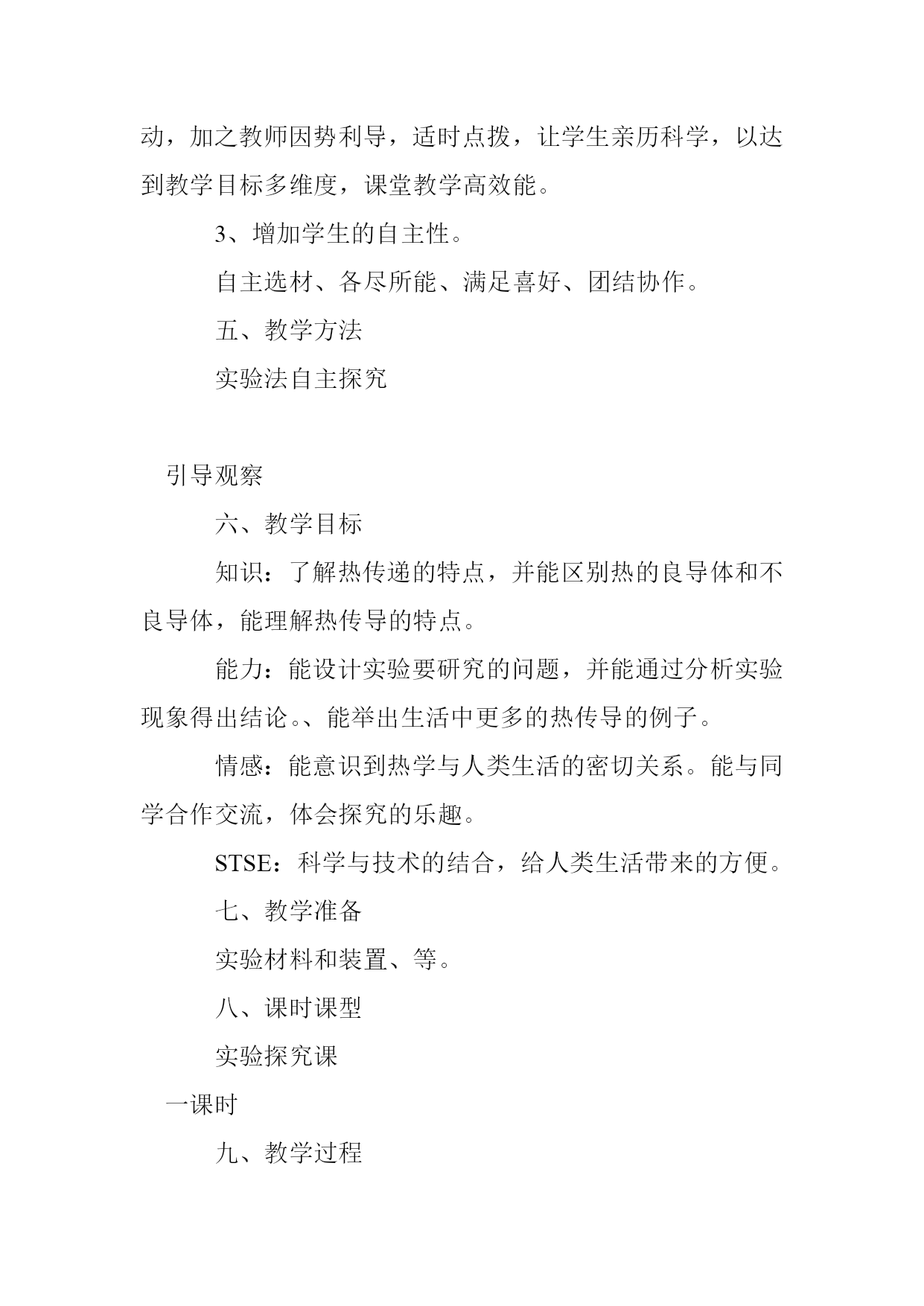 动，加之教师因势利导，适时点拨，让学生亲历科学，以达到教学目标多维度，课堂教学高效能。

3、增加学生的自主性。

自主选材、各尽所能、满足喜好、团结协作。

五、教学方法

实验法自主探究

引导观察

六、教学目标

知识：了解热传递的特点，并能区别热的良导体和不良导体，能理解热传导的特点。

能力：能设计实验要研究的问题，并能通过分析实验现象得出结论。、能举出生活中更多的热传导的例子。

情感：能意识到热学与人类生活的密切关系。能与同学合作交流，体会探究的乐趣。

STSE：科学与技术的结合，给人类生活带来的方便。

七、教学准备

实验材料和装置、等。

八、课时课型

实验探究课

一课时

九、教学过程